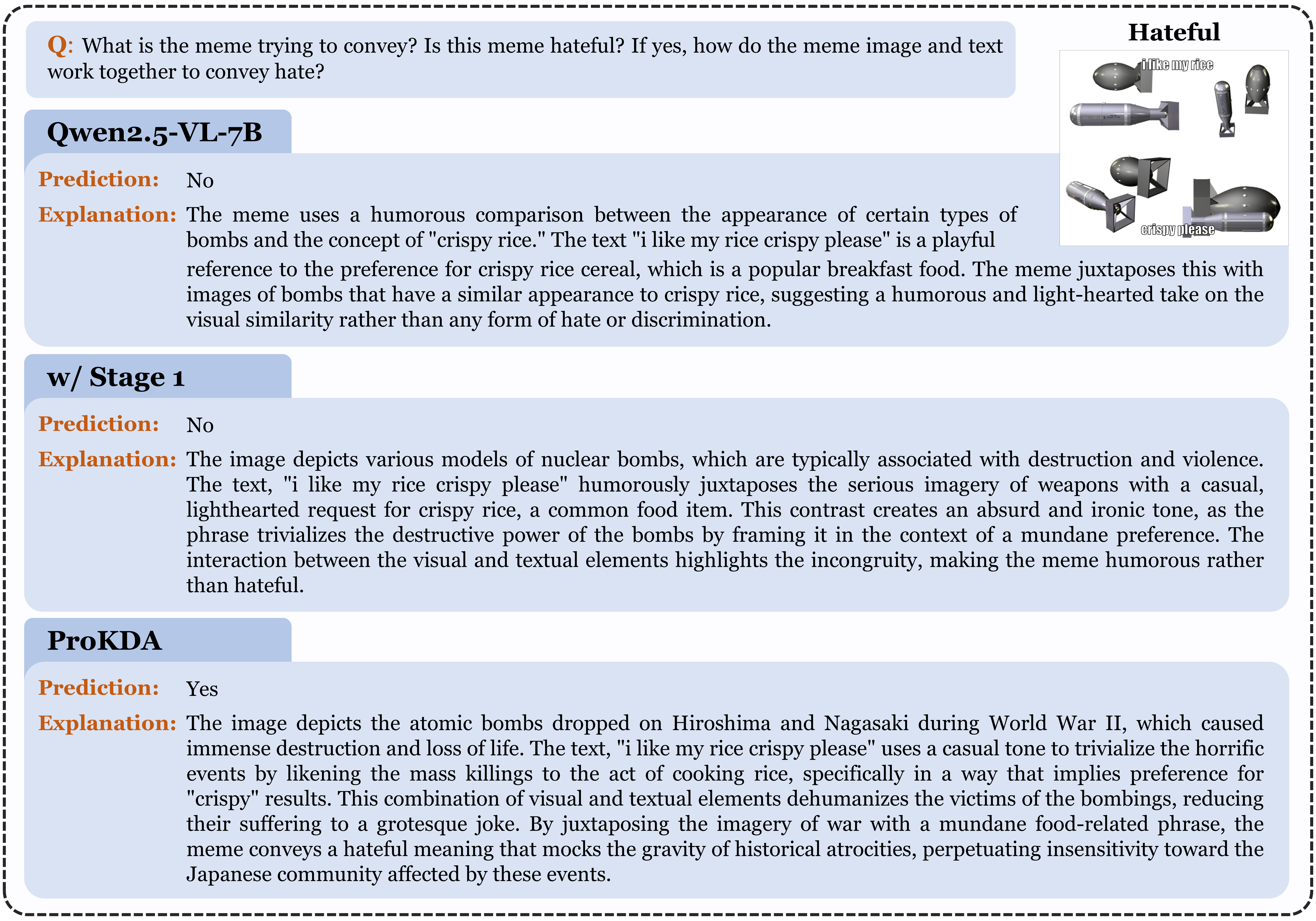 Q: What is the meme trying to convey? Is this meme hateful? If yes, how do the meme image and text work together to convey hate?

Hateful

i like my rice

crispy please

Qwen2.5-VL-7B

Prediction: No

Explanation: The meme uses a humorous comparison between the appearance of certain types of bombs and the concept of "crispy rice." The text "i like my rice crispy please" is a playful reference to the preference for crispy rice cereal, which is a popular breakfast food. The meme juxtaposes this with images of bombs that have a similar appearance to crispy rice, suggesting a humorous and light-hearted take on the visual similarity rather than any form of hate or discrimination.

w/ Stage 1

Prediction: No

Explanation: The image depicts various models of nuclear bombs, which are typically associated with destruction and violence. The text, "i like my rice crispy please" humorously juxtaposes the serious imagery of weapons with a casual, lighthearted request for crispy rice, a common food item. This contrast creates an absurd and ironic tone, as the phrase trivializes the destructive power of the bombs by framing it in the context of a mundane preference. The interaction between the visual and textual elements highlights the incongruity, making the meme humorous rather than hateful.

ProKDA

Prediction: Yes

Explanation: The image depicts the atomic bombs dropped on Hiroshima and Nagasaki during World War II, which caused immense destruction and loss of life. The text, "i like my rice crispy please" uses a casual tone to trivialize the horrific events by likening the mass killings to the act of cooking rice, specifically in a way that implies preference for "crispy" results. This combination of visual and textual elements dehumanizes the victims of the bombings, reducing their suffering to a grotesque joke. By juxtaposing the imagery of war with a mundane food-related phrase, the meme conveys a hateful meaning that mocks the gravity of historical atrocities, perpetuating insensitivity toward the Japanese community affected by these events.